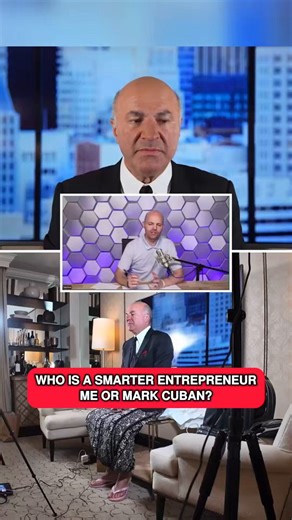 WHO IS A SMARTER ENTREPRENEUR ME OR MARK CUBAN?